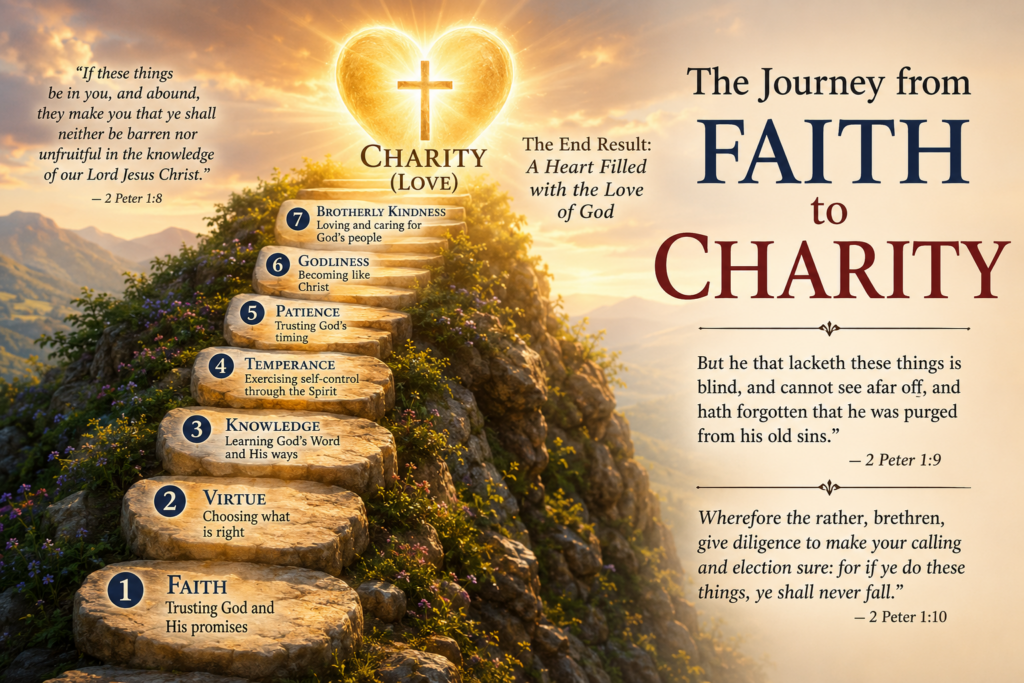 "If these things be in you, and abound, they make you that ye shall neither be barren nor unfruitful in the knowledge of our Lord Jesus Christ."

— 2 Peter 1:8

CHARITY
(LOVE)

The End Result:
A Heart Filled with the Love of God

7 BROTHERLY KINDNESS
Loving and caring for God's people

6 GODLINESS
Becoming like Christ

5 PATIENCE
Trusting God's timing

4 TEMPERANCE
Exercising self-control through the Spirit

3 KNOWLEDGE
Learning God's Word and His ways

2 VIRTUE
Choosing what is right

1 FAITH
Trusting God and His promises

The Journey from
FAITH
to
CHARITY

But he that lacketh these things is blind, and cannot see afar off, and hath forgotten that he was purged from his old sins."

— 2 Peter 1:9

Wherefore the rather, brethren, give diligence to make your calling and election sure: for if ye do these things, ye shall never fall."

— 2 Peter 1:10